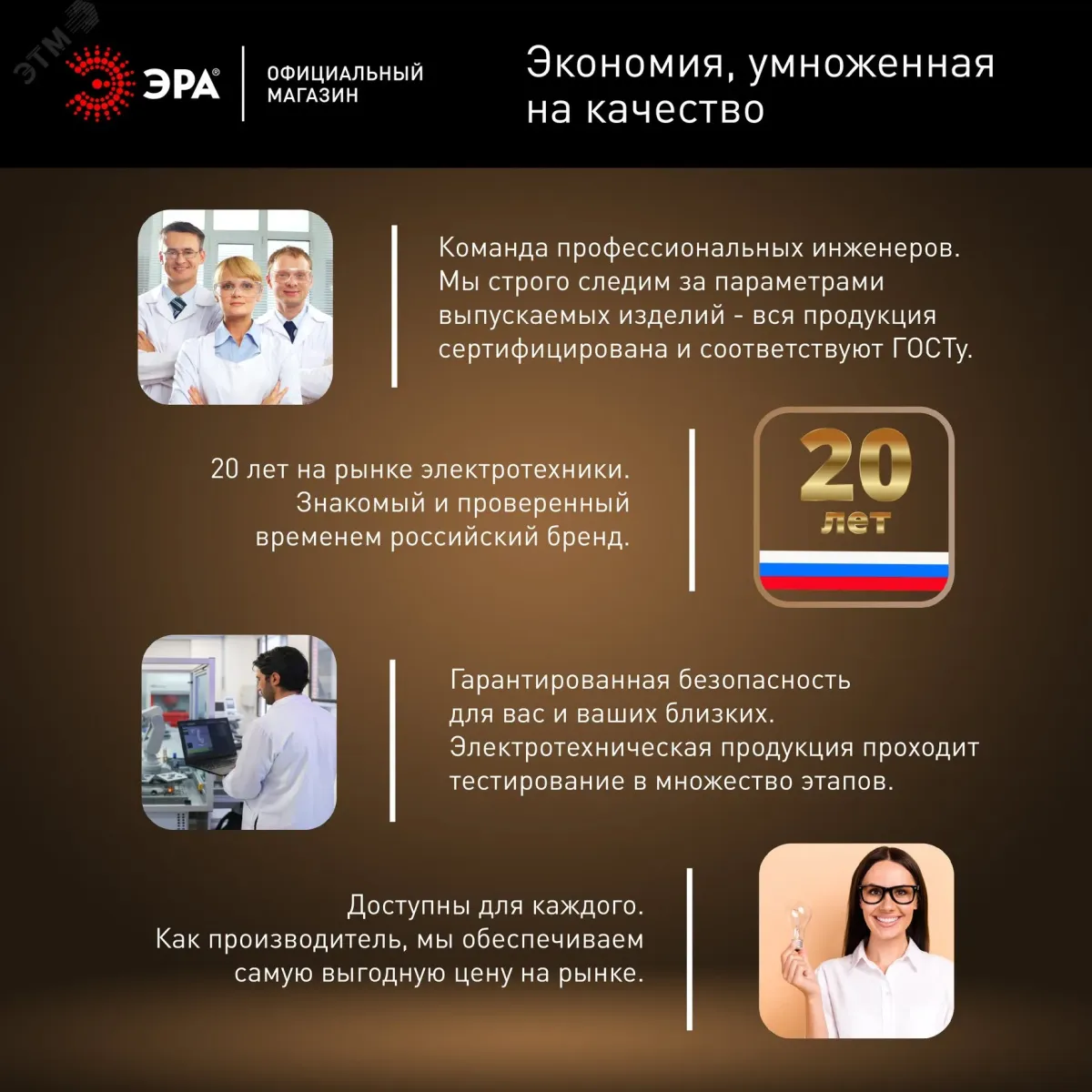 ЭРА®

ОФИЦИАЛЬНЫЙ
МАГАЗИН

Экономия, умноженная на качество

Команда профессиональных инженеров. Мы строго следим за параметрами выпускаемых изделий - вся продукция сертифицирована и соответствуют ГОСТу.

20 лет на рынке электротехники. Знакомый и проверенный временем российский бренд.

20
лет

Гарантированная безопасность для вас и ваших близких. Электротехническая продукция проходит тестирование в множество этапов.

Доступны для каждого. Как производитель, мы обеспечиваем самую выгодную цену на рынке.

ЭТМ